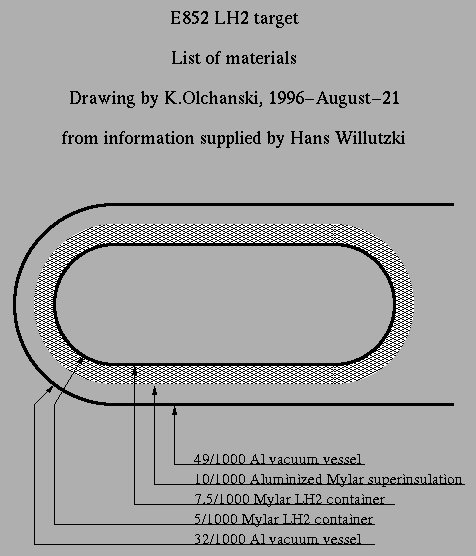 E852 LH2 target

List of materials

Drawing by K.Olchanski, 1996–August–21

from information supplied by Hans Willutzki

49/1000 Al vacuum vessel

10/1000 Aluminized Mylar superinsulation

7.5/1000 Mylar LH2 container

5/1000 Mylar LH2 container

32/1000 Al vacuum vessel